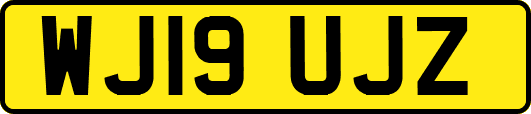 WJ19 UJZ